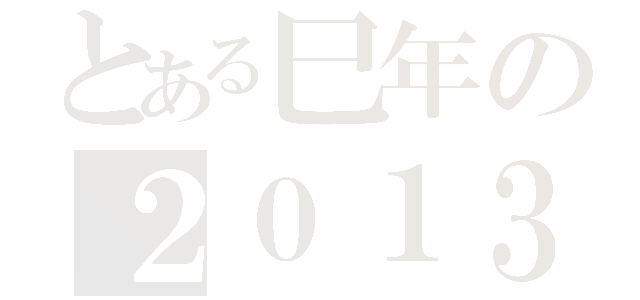 とある巳年の
2013